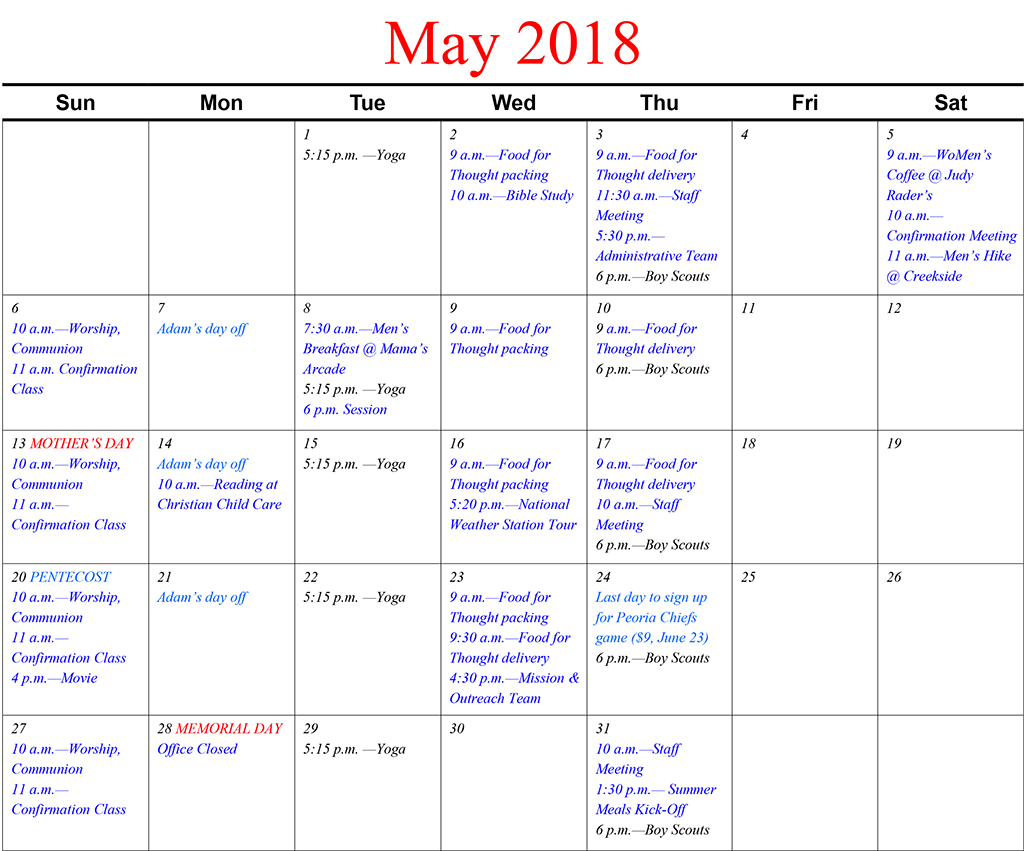 May 2018

| Sun | Mon | Tue | Wed | Thu | Fri | Sat |
|---|---|---|---|---|---|---|
| | | 1 5:15 p.m. —Yoga | 2 9 a.m.—Food for Thought packing 10 a.m.—Bible Study | 3 9 a.m.—Food for Thought delivery 11:30 a.m.—Staff Meeting 5:30 p.m.—Administrative Team 6 p.m.—Boy Scouts | 4 | 5 9 a.m.—WoMen's Coffee @ Judy Rader's 10 a.m.—Confirmation Meeting 11 a.m.—Men's Hike @ Creekside |
| 6 10 a.m.—Worship, Communion 11 a.m. Confirmation Class | 7 Adam's day off | 8 7:30 a.m.—Men's Breakfast @ Mama's Arcade 5:15 p.m. —Yoga 6 p.m. Session | 9 9 a.m.—Food for Thought packing | 10 9 a.m.—Food for Thought delivery 6 p.m.—Boy Scouts | 11 | 12 |
| 13 MOTHER'S DAY 10 a.m.—Worship, Communion 11 a.m.—Confirmation Class | 14 Adam's day off 10 a.m.—Reading at Christian Child Care | 15 5:15 p.m. —Yoga | 16 9 a.m.—Food for Thought packing 5:20 p.m.—National Weather Station Tour | 17 9 a.m.—Food for Thought delivery 10 a.m.—Staff Meeting 6 p.m.—Boy Scouts | 18 | 19 |
| 20 PENTECOST 10 a.m.—Worship, Communion 11 a.m.—Confirmation Class 4 p.m.—Movie | 21 Adam's day off | 22 5:15 p.m. —Yoga | 23 9 a.m.—Food for Thought packing 9:30 a.m.—Food for Thought delivery 4:30 p.m.—Mission & Outreach Team | 24 Last day to sign up for Peoria Chiefs game ($9, June 23) 6 p.m.—Boy Scouts | 25 | 26 |
| 27 10 a.m.—Worship, Communion 11 a.m.—Confirmation Class | 28 MEMORIAL DAY Office Closed | 29 5:15 p.m. —Yoga | 30 | 31 10 a.m.—Staff Meeting 1:30 p.m.— Summer Meals Kick-Off 6 p.m.—Boy Scouts | | |